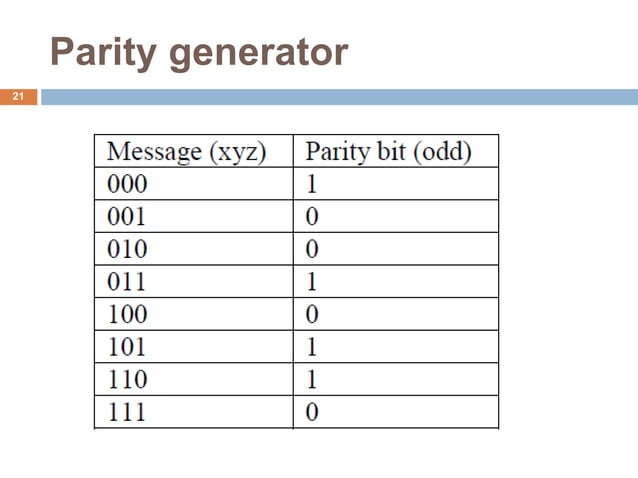 Parity generator

21

| Message (xyz) | Parity bit (odd) |
|---|---|
| 000 | 1 |
| 001 | 0 |
| 010 | 0 |
| 011 | 1 |
| 100 | 0 |
| 101 | 1 |
| 110 | 1 |
| 111 | 0 |